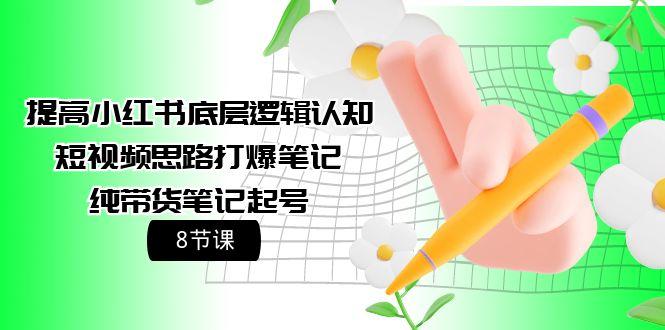 提高小红书底层逻辑认知
短视频思路打爆笔记
纯带货笔记起号

8节课